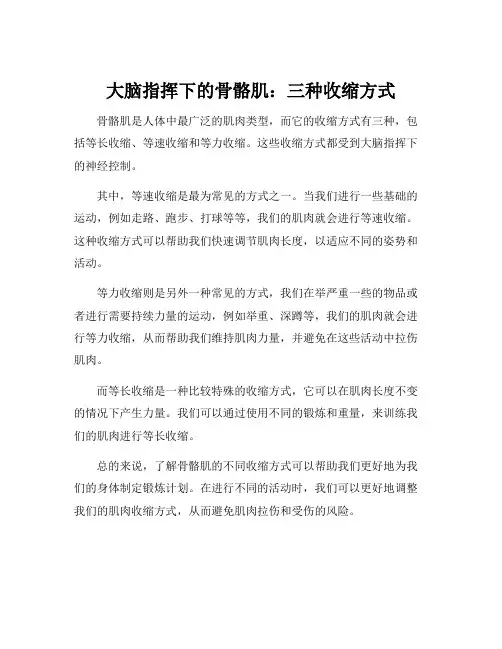 大脑指挥下的骨骼肌：三种收缩方式

骨骼肌是人体中最广泛的肌肉类型，而它的收缩方式有三种，包括等长收缩、等速收缩和等力收缩。这些收缩方式都受到大脑指挥下的神经控制。

其中，等速收缩是最为常见的方式之一。当我们进行一些基础的运动，例如走路、跑步、打球等等，我们的肌肉就会进行等速收缩。这种收缩方式可以帮助我们快速调节肌肉长度，以适应不同的姿势和活动。

等力收缩则是另外一种常见的方式，我们在举严重一些的物品或者进行需要持续力量的运动，例如举重、深蹲等，我们的肌肉就会进行等力收缩，从而帮助我们维持肌肉力量，并避免在这些活动中拉伤肌肉。

而等长收缩是一种比较特殊的收缩方式，它可以在肌肉长度不变的情况下产生力量。我们可以通过使用不同的锻炼和重量，来训练我们的肌肉进行等长收缩。

总的来说，了解骨骼肌的不同收缩方式可以帮助我们更好地为我们的身体制定锻炼计划。在进行不同的活动时，我们可以更好地调整我们的肌肉收缩方式，从而避免肌肉拉伤和受伤的风险。